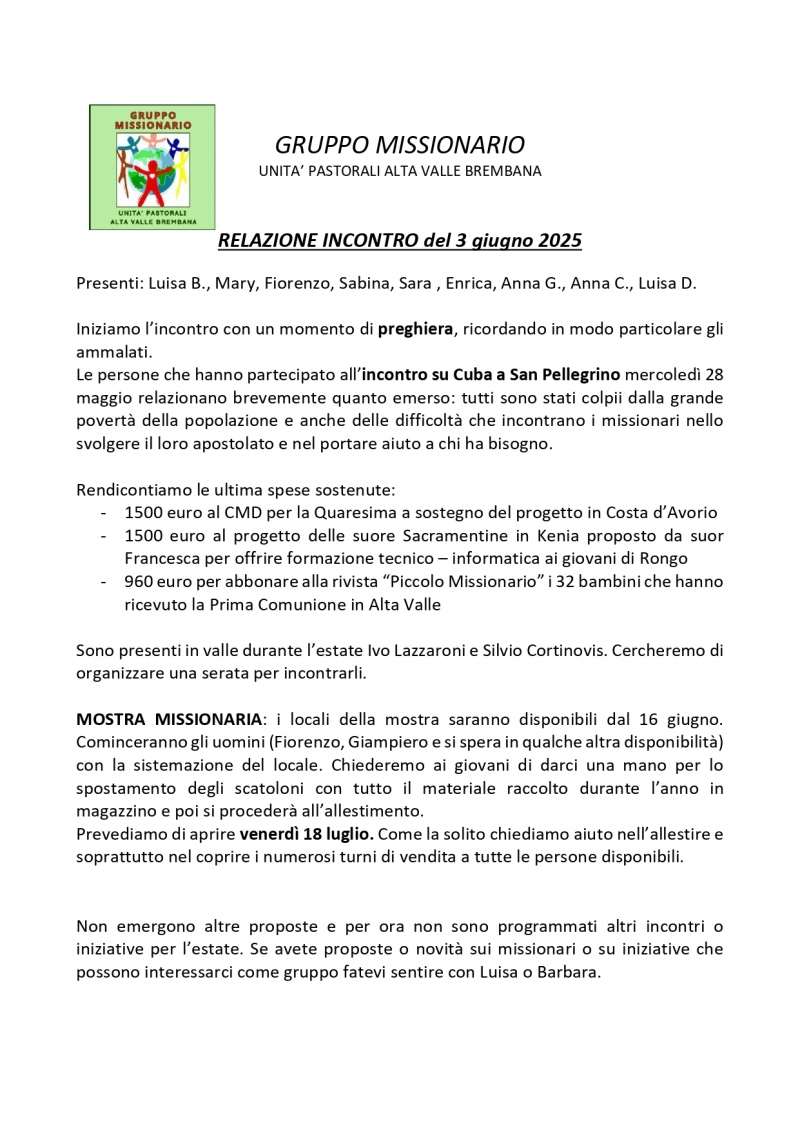 GRUPPO MISSIONARIO

UNITA' PASTORALI ALTA VALLE BREMBANA

GRUPPO MISSIONARIO
UNITA' PASTORALI ALTA VALLE BREMBANA

RELAZIONE INCONTRO del 3 giugno 2025

Presenti: Luisa B., Mary, Fiorenzo, Sabina, Sara , Enrica, Anna G., Anna C., Luisa D.

Iniziamo l'incontro con un momento di preghiera, ricordando in modo particolare gli ammalati.
Le persone che hanno partecipato all'incontro su Cuba a San Pellegrino mercoledì 28 maggio relazionano brevemente quanto emerso: tutti sono stati colpii dalla grande povertà della popolazione e anche delle difficoltà che incontrano i missionari nello svolgere il loro apostolato e nel portare aiuto a chi ha bisogno.

Rendicontiamo le ultima spese sostenute:
- 1500 euro al CMD per la Quaresima a sostegno del progetto in Costa d'Avorio
- 1500 euro al progetto delle suore Sacramentine in Kenia proposto da suor Francesca per offrire formazione tecnico – informatica ai giovani di Rongo
- 960 euro per abbonare alla rivista "Piccolo Missionario" i 32 bambini che hanno ricevuto la Prima Comunione in Alta Valle

Sono presenti in valle durante l'estate Ivo Lazzaroni e Silvio Cortinovis. Cercheremo di organizzare una serata per incontrarli.

MOSTRA MISSIONARIA: i locali della mostra saranno disponibili dal 16 giugno. Cominceranno gli uomini (Fiorenzo, Giampiero e si spera in qualche altra disponibilità) con la sistemazione del locale. Chiederemo ai giovani di darci una mano per lo spostamento degli scatoloni con tutto il materiale raccolto durante l'anno in magazzino e poi si procederà all'allestimento.
Prevediamo di aprire venerdì 18 luglio. Come la solito chiediamo aiuto nell'allestire e soprattutto nel coprire i numerosi turni di vendita a tutte le persone disponibili.

Non emergono altre proposte e per ora non sono programmati altri incontri o iniziative per l'estate. Se avete proposte o novità sui missionari o su iniziative che possono interessarci come gruppo fatevi sentire con Luisa o Barbara.